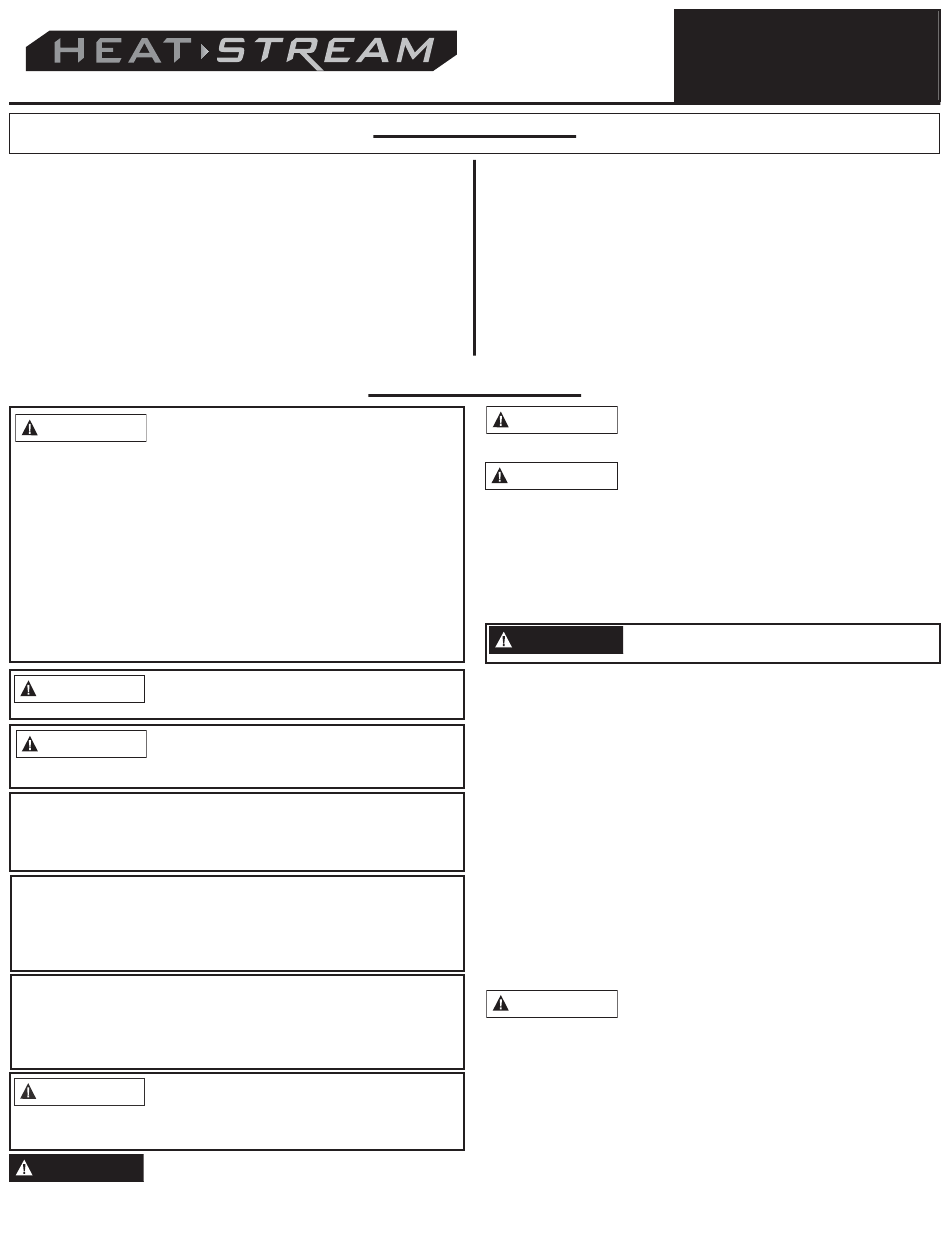 HEAT STREAM